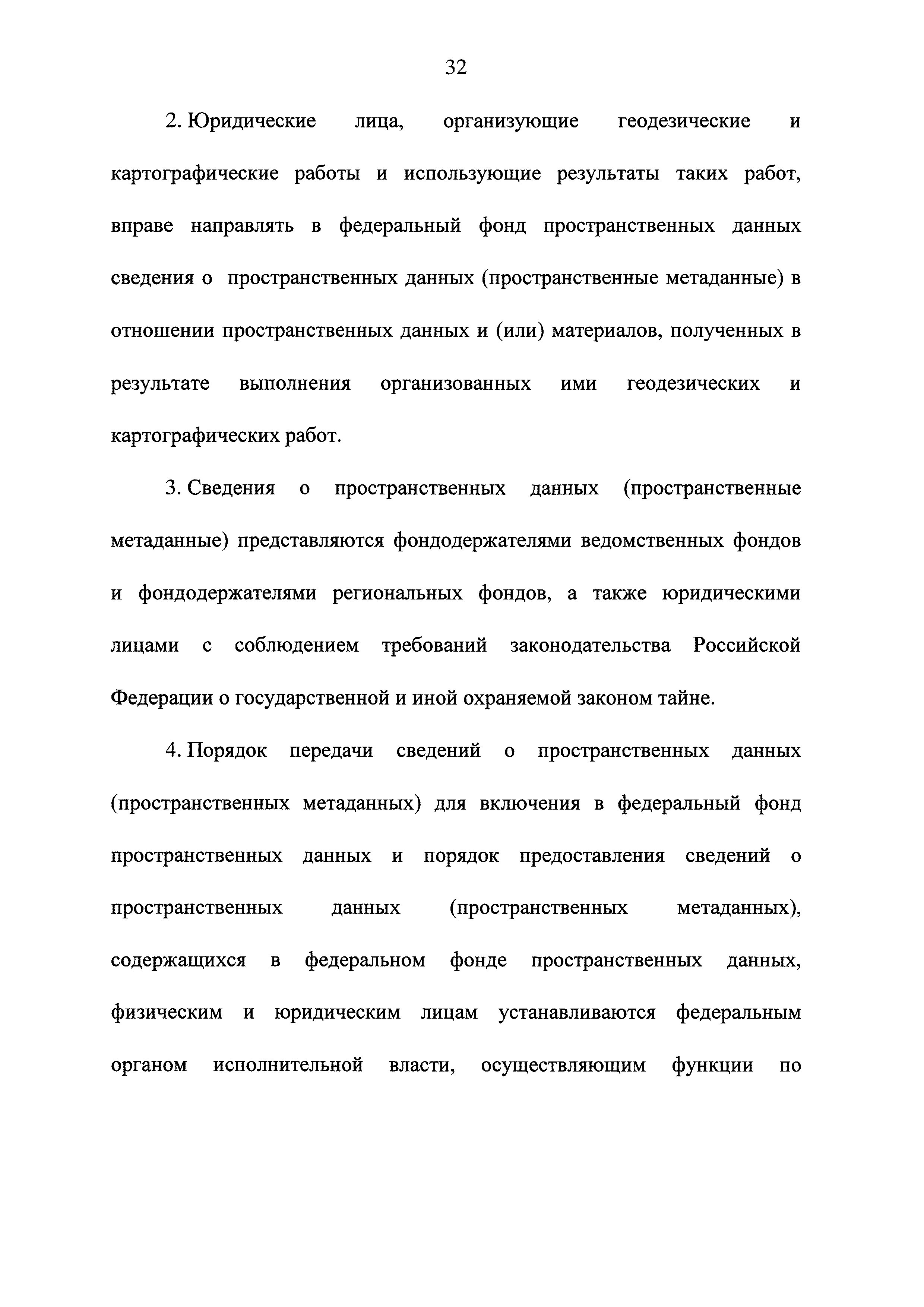 32

2. Юридические лица, организующие геодезические и картографические работы и использующие результаты таких работ, вправе направлять в федеральный фонд пространственных данных сведения о пространственных данных (пространственные метаданные) в отношении пространственных данных и (или) материалов, полученных в результате выполнения организованных ими геодезических и картографических работ.

3. Сведения о пространственных данных (пространственные метаданные) представляются фондодержателями ведомственных фондов и фондодержателями региональных фондов, а также юридическими лицами с соблюдением требований законодательства Российской Федерации о государственной и иной охраняемой законом тайне.

4. Порядок передачи сведений о пространственных данных (пространственных метаданных) для включения в федеральный фонд пространственных данных и порядок предоставления сведений о пространственных данных (пространственных метаданных), содержащихся в федеральном фонде пространственных данных, физическим и юридическим лицам устанавливаются федеральным органом исполнительной власти, осуществляющим функции по